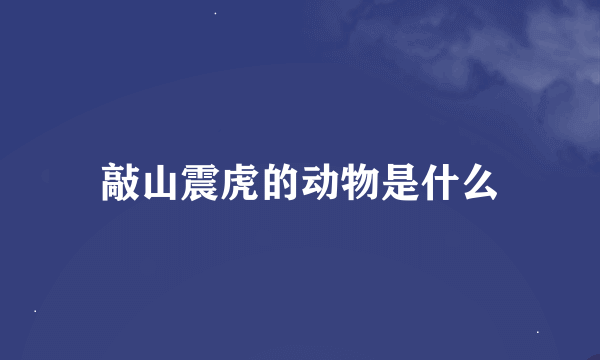 敲山震虎的动物是什么